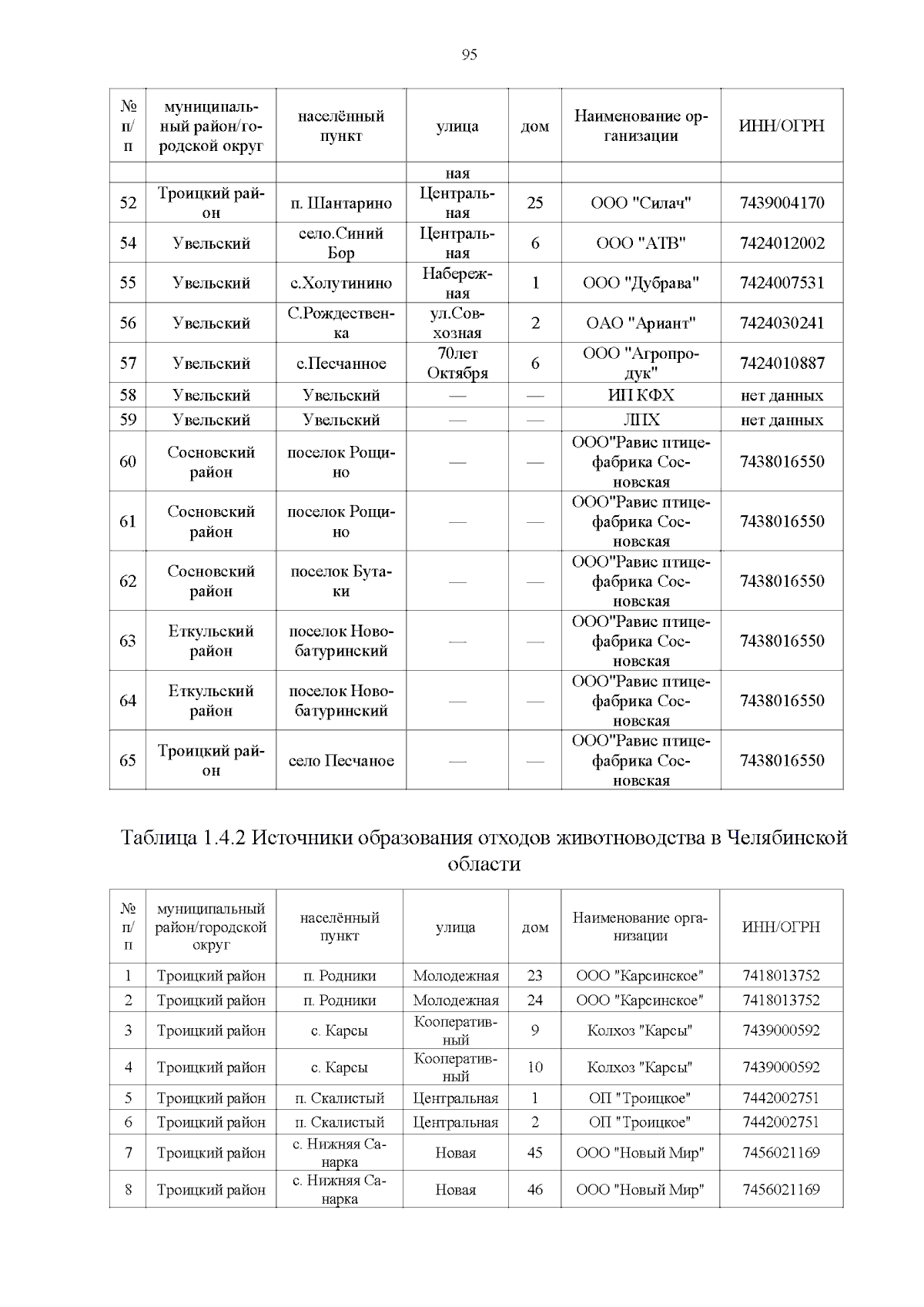 95

| № п/п | муниципальный район/городской округ | населённый пункт | улица | дом | Наименование организации | ИНН/ОГРН |
|---|---|---|---|---|---|---|
| | | | ная | | | |
| 52 | Троицкий район | п. Шантарино | Центральная | 25 | ООО "Силач" | 7439004170 |
| 54 | Увельский | село.Синий Бор | Центральная | 6 | ООО "АТВ" | 7424012002 |
| 55 | Увельский | с.Холутинино | Набережная | 1 | ООО "Дубрава" | 7424007531 |
| 56 | Увельский | С.Рождественка | ул.Совхозная | 2 | ОАО "Ариант" | 7424030241 |
| 57 | Увельский | с.Песчанное | 70лет Октября | 6 | ООО "Агропродук" | 7424010887 |
| 58 | Увельский | Увельский | — | — | ИП КФХ | нет данных |
| 59 | Увельский | Увельский | — | — | ЛПХ | нет данных |
| 60 | Сосновский район | поселок Рощино | — | — | ООО"Равис птицефабрика Сосновская | 7438016550 |
| 61 | Сосновский район | поселок Рощино | — | — | ООО"Равис птицефабрика Сосновская | 7438016550 |
| 62 | Сосновский район | поселок Бутаки | — | — | ООО"Равис птицефабрика Сосновская | 7438016550 |
| 63 | Еткульский район | поселок Новобатуринский | — | — | ООО"Равис птицефабрика Сосновская | 7438016550 |
| 64 | Еткульский район | поселок Новобатуринский | — | — | ООО"Равис птицефабрика Сосновская | 7438016550 |
| 65 | Троицкий район | село Песчаное | — | — | ООО"Равис птицефабрика Сосновская | 7438016550 |

Таблица 1.4.2 Источники образования отходов животноводства в Челябинской области

| № п/п | муниципальный район/городской округ | населённый пункт | улица | дом | Наименование организации | ИНН/ОГРН |
|---|---|---|---|---|---|---|
| 1 | Троицкий район | п. Родники | Молодежная | 23 | ООО "Карсинское" | 7418013752 |
| 2 | Троицкий район | п. Родники | Молодежная | 24 | ООО "Карсинское" | 7418013752 |
| 3 | Троицкий район | с. Карсы | Кооперативный | 9 | Колхоз "Карсы" | 7439000592 |
| 4 | Троицкий район | с. Карсы | Кооперативный | 10 | Колхоз "Карсы" | 7439000592 |
| 5 | Троицкий район | п. Скалистый | Центральная | 1 | ОП "Троицкое" | 7442002751 |
| 6 | Троицкий район | п. Скалистый | Центральная | 2 | ОП "Троицкое" | 7442002751 |
| 7 | Троицкий район | с. Нижняя Санарка | Новая | 45 | ООО "Новый Мир" | 7456021169 |
| 8 | Троицкий район | с. Нижняя Санарка | Новая | 46 | ООО "Новый Мир" | 7456021169 |